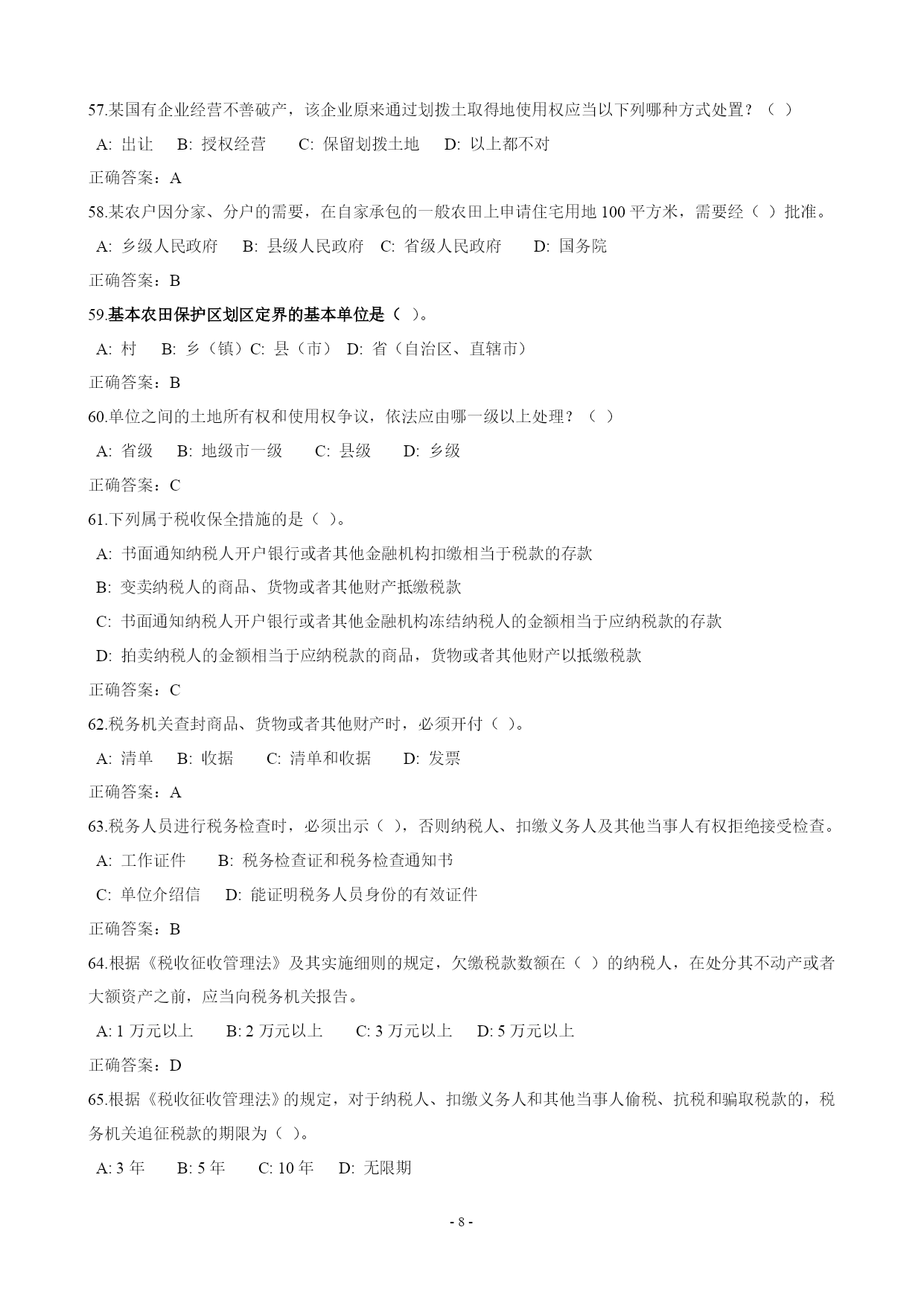 57.某国有企业经营不善破产，该企业原来通过划拨土取得地使用权应当以下列哪种方式处置？（ ）

A: 出让　B: 授权经营　C: 保留划拨土地　D: 以上都不对

正确答案：A

58.某农户因分家、分户的需要，在自家承包的一般农田上申请住宅用地 100 平方米，需要经（ ）批准。

A: 乡级人民政府　B: 县级人民政府　C: 省级人民政府　D: 国务院

正确答案：B

59.基本农田保护区划区定界的基本单位是（ ）。

A: 村　B: 乡（镇）C: 县（市）　D: 省（自治区、直辖市）

正确答案：B

60.单位之间的土地所有权和使用权争议，依法应由哪一级以上处理？（ ）

A: 省级　B: 地级市一级　C: 县级　D: 乡级

正确答案：C

61.下列属于税收保全措施的是（ ）。

A: 书面通知纳税人开户银行或者其他金融机构扣缴相当于税款的存款

B: 变卖纳税人的商品、货物或者其他财产抵缴税款

C: 书面通知纳税人开户银行或者其他金融机构冻结纳税人的金额相当于应纳税款的存款

D: 拍卖纳税人的金额相当于应纳税款的商品，货物或者其他财产以抵缴税款

正确答案：C

62.税务机关查封商品、货物或者其他财产时，必须开付（ ）。

A: 清单　B: 收据　C: 清单和收据　D: 发票

正确答案：A

63.税务人员进行税务检查时，必须出示（ ），否则纳税人、扣缴义务人及其他当事人有权拒绝接受检查。

A: 工作证件　B: 税务检查证和税务检查通知书

C: 单位介绍信　D: 能证明税务人员身份的有效证件

正确答案：B

64.根据《税收征收管理法》及其实施细则的规定，欠缴税款数额在（ ）的纳税人，在处分其不动产或者大额资产之前，应当向税务机关报告。

A: 1 万元以上　B: 2 万元以上　C: 3 万元以上　D: 5 万元以上

正确答案：D

65.根据《税收征收管理法》的规定，对于纳税人、扣缴义务人和其他当事人偷税、抗税和骗取税款的，税务机关追征税款的期限为（ ）。

A: 3 年　B: 5 年　C: 10 年　D: 无限期

- 8 -